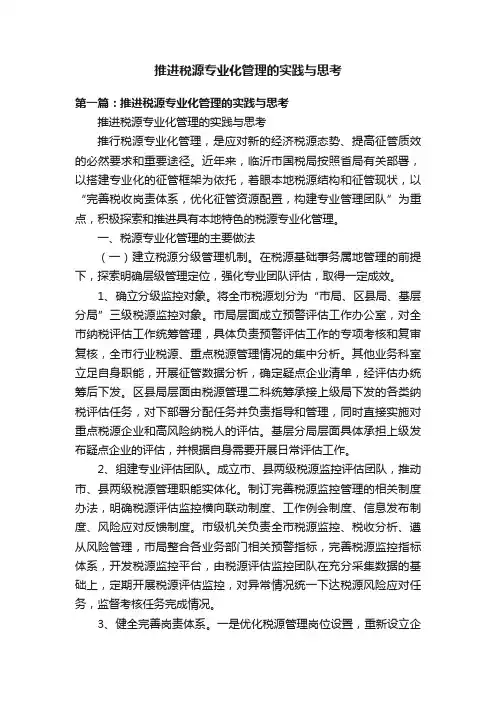 推进税源专业化管理的实践与思考

第一篇：推进税源专业化管理的实践与思考

推进税源专业化管理的实践与思考

推行税源专业化管理，是应对新的经济税源态势、提高征管质效的必然要求和重要途径。近年来，临沂市国税局按照省局有关部署，以搭建专业化的征管框架为依托，着眼本地税源结构和征管现状，以“完善税收岗责体系，优化征管资源配置，构建专业管理团队”为重点，积极探索和推进具有本地特色的税源专业化管理。

一、税源专业化管理的主要做法

（一）建立税源分级管理机制。在税源基础事务属地管理的前提下，探索明确层级管理定位，强化专业团队评估，取得一定成效。

1、确立分级监控对象。将全市税源划分为“市局、区县局、基层分局”三级税源监控对象。市局层面成立预警评估工作办公室，对全市纳税评估工作统筹管理，具体负责预警评估工作的专项考核和复审复核，全市行业税源、重点税源管理情况的集中分析。其他业务科室立足自身职能，开展征管数据分析，确定疑点企业清单，经评估办统筹后下发。区县局层面由税源管理二科统筹承接上级局下发的各类纳税评估任务，对下部署分配任务并负责指导和管理，同时直接实施对重点税源企业和高风险纳税人的评估。基层分局层面具体承担上级发布疑点企业的评估，并根据自身需要开展日常评估工作。

2、组建专业评估团队。成立市、县两级税源监控评估团队，推动市、县两级税源管理职能实体化。制订完善税源监控管理的相关制度办法，明确税源评估监控横向联动制度、工作例会制度、信息发布制度、风险应对反馈制度。市级机关负责全市税源监控、税收分析、遵从风险管理，市局整合各业务部门相关预警指标，完善税源监控指标体系，开发税源监控平台，由税源评估监控团队在充分采集数据的基础上，定期开展税源评估监控，对异常情况统一下达税源风险应对任务，监督考核任务完成情况。

3、健全完善岗责体系。一是优化税源管理岗位设置，重新设立企